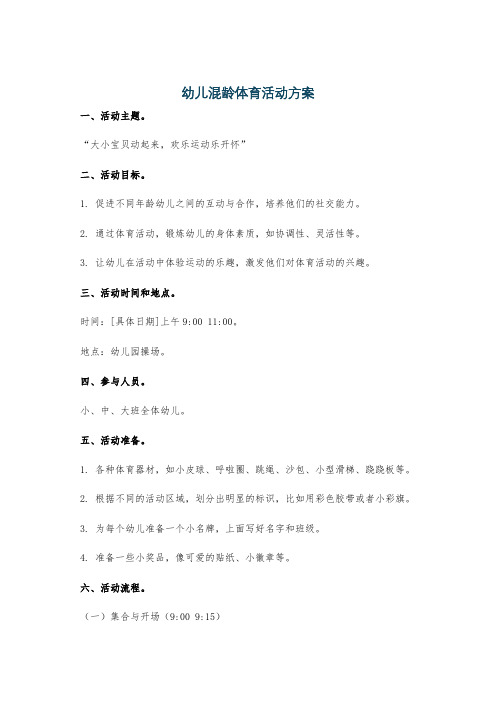 幼儿混龄体育活动方案

一、活动主题。

“大小宝贝动起来，欢乐运动乐开怀”

二、活动目标。

1. 促进不同年龄幼儿之间的互动与合作，培养他们的社交能力。

2. 通过体育活动，锻炼幼儿的身体素质，如协调性、灵活性等。

3. 让幼儿在活动中体验运动的乐趣，激发他们对体育活动的兴趣。

三、活动时间和地点。

时间：[具体日期]上午 9:00 11:00。

地点：幼儿园操场。

四、参与人员。

小、中、大班全体幼儿。

五、活动准备。

1. 各种体育器材，如小皮球、呼啦圈、跳绳、沙包、小型滑梯、跷跷板等。

2. 根据不同的活动区域，划分出明显的标识，比如用彩色胶带或者小彩旗。

3. 为每个幼儿准备一个小名牌，上面写好名字和班级。

4. 准备一些小奖品，像可爱的贴纸、小徽章等。

六、活动流程。

（一）集合与开场（9:00 9:15）